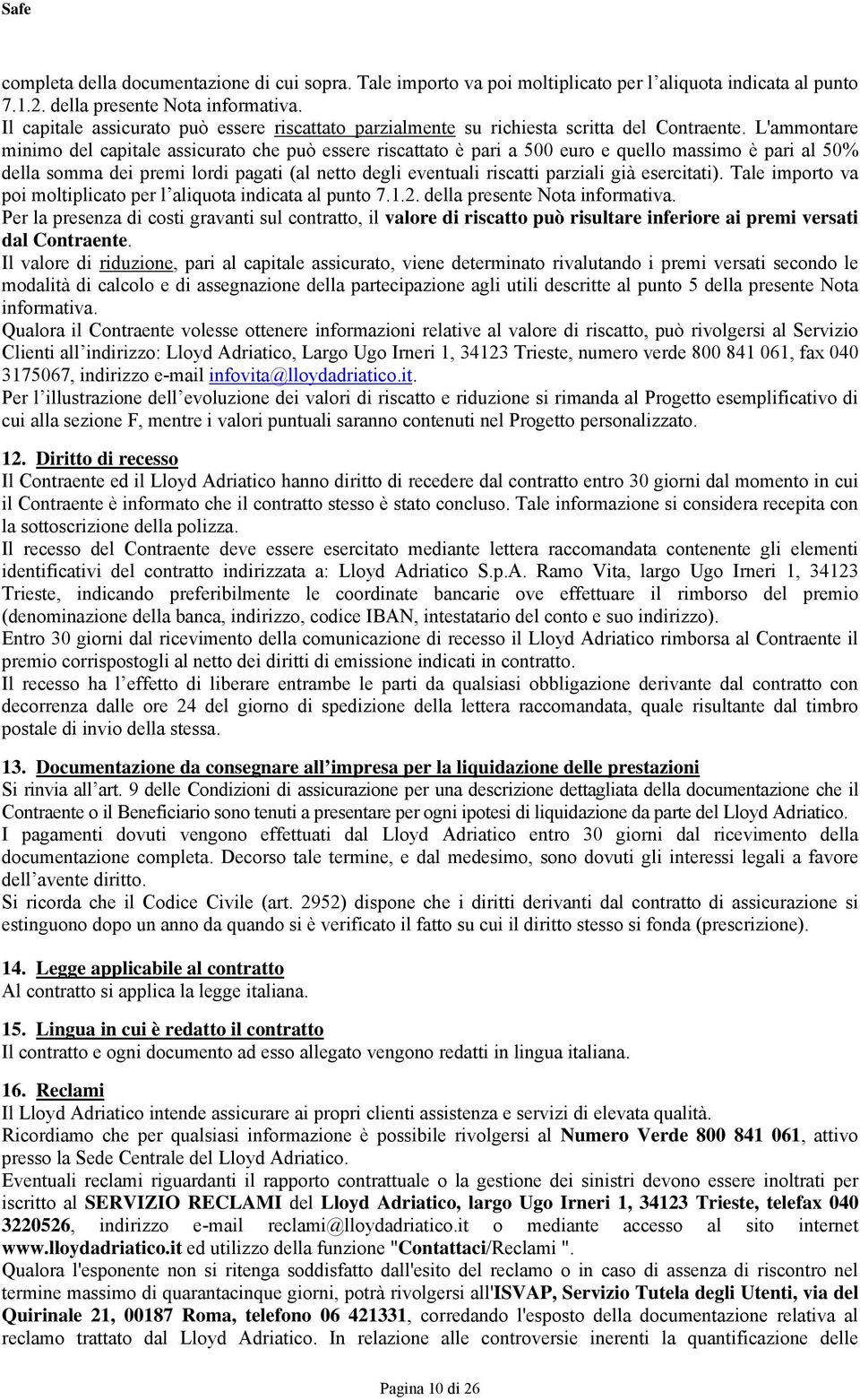 Safe

completa della documentazione di cui sopra. Tale importo va poi moltiplicato per l'aliquota indicata al punto 7.1.2. della presente Nota informativa.
Il capitale assicurato può essere riscattato parzialmente su richiesta scritta del Contraente. L'ammontare minimo del capitale assicurato che può essere riscattato è pari a 500 euro e quello massimo è pari al 50% della somma dei premi lordi pagati (al netto degli eventuali riscatti parziali già esercitati). Tale importo va poi moltiplicato per l'aliquota indicata al punto 7.1.2. della presente Nota informativa.
Per la presenza di costi gravanti sul contratto, il valore di riscatto può risultare inferiore ai premi versati dal Contraente.
Il valore di riduzione, pari al capitale assicurato, viene determinato rivalutando i premi versati secondo le modalità di calcolo e di assegnazione della partecipazione agli utili descritte al punto 5 della presente Nota informativa.
Qualora il Contraente volesse ottenere informazioni relative al valore di riscatto, può rivolgersi al Servizio Clienti all'indirizzo: Lloyd Adriatico, Largo Ugo Irneri 1, 34123 Trieste, numero verde 800 841 061, fax 040 3175067, indirizzo e-mail infovita@lloydadriatico.it.
Per l'illustrazione dell'evoluzione dei valori di riscatto e riduzione si rimanda al Progetto esemplificativo di cui alla sezione F, mentre i valori puntuali saranno contenuti nel Progetto personalizzato.

12. Diritto di recesso
Il Contraente ed il Lloyd Adriatico hanno diritto di recedere dal contratto entro 30 giorni dal momento in cui il Contraente è informato che il contratto stesso è stato concluso. Tale informazione si considera recepita con la sottoscrizione della polizza.
Il recesso del Contraente deve essere esercitato mediante lettera raccomandata contenente gli elementi identificativi del contratto indirizzata a: Lloyd Adriatico S.p.A. Ramo Vita, largo Ugo Irneri 1, 34123 Trieste, indicando preferibilmente le coordinate bancarie ove effettuare il rimborso del premio (denominazione della banca, indirizzo, codice IBAN, intestatario del conto e suo indirizzo).
Entro 30 giorni dal ricevimento della comunicazione di recesso il Lloyd Adriatico rimborsa al Contraente il premio corrispostogli al netto dei diritti di emissione indicati in contratto.
Il recesso ha l'effetto di liberare entrambe le parti da qualsiasi obbligazione derivante dal contratto con decorrenza dalle ore 24 del giorno di spedizione della lettera raccomandata, quale risultante dal timbro postale di invio della stessa.

13. Documentazione da consegnare all'impresa per la liquidazione delle prestazioni
Si rinvia all'art. 9 delle Condizioni di assicurazione per una descrizione dettagliata della documentazione che il Contraente o il Beneficiario sono tenuti a presentare per ogni ipotesi di liquidazione da parte del Lloyd Adriatico.
I pagamenti dovuti vengono effettuati dal Lloyd Adriatico entro 30 giorni dal ricevimento della documentazione completa. Decorso tale termine, e dal medesimo, sono dovuti gli interessi legali a favore dell'avente diritto.
Si ricorda che il Codice Civile (art. 2952) dispone che i diritti derivanti dal contratto di assicurazione si estinguono dopo un anno da quando si è verificato il fatto su cui il diritto stesso si fonda (prescrizione).

14. Legge applicabile al contratto
Al contratto si applica la legge italiana.

15. Lingua in cui è redatto il contratto
Il contratto e ogni documento ad esso allegato vengono redatti in lingua italiana.

16. Reclami
Il Lloyd Adriatico intende assicurare ai propri clienti assistenza e servizi di elevata qualità.
Ricordiamo che per qualsiasi informazione è possibile rivolgersi al Numero Verde 800 841 061, attivo presso la Sede Centrale del Lloyd Adriatico.
Eventuali reclami riguardanti il rapporto contrattuale o la gestione dei sinistri devono essere inoltrati per iscritto al SERVIZIO RECLAMI del Lloyd Adriatico, largo Ugo Irneri 1, 34123 Trieste, telefax 040 3220526, indirizzo e-mail reclami@lloydadriatico.it o mediante accesso al sito internet www.lloydadriatico.it ed utilizzo della funzione "Contattaci/Reclami ".
Qualora l'esponente non si ritenga soddisfatto dall'esito del reclamo o in caso di assenza di riscontro nel termine massimo di quarantacinque giorni, potrà rivolgersi all'ISVAP, Servizio Tutela degli Utenti, via del Quirinale 21, 00187 Roma, telefono 06 421331, corredando l'esposto della documentazione relativa al reclamo trattato dal Lloyd Adriatico. In relazione alle controversie inerenti la quantificazione delle

Pagina 10 di 26